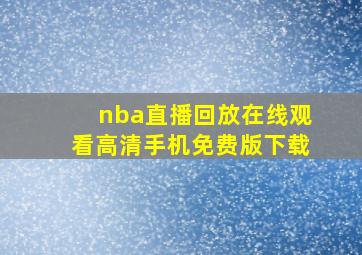 nba直播回放在线观看高清手机免费版下载